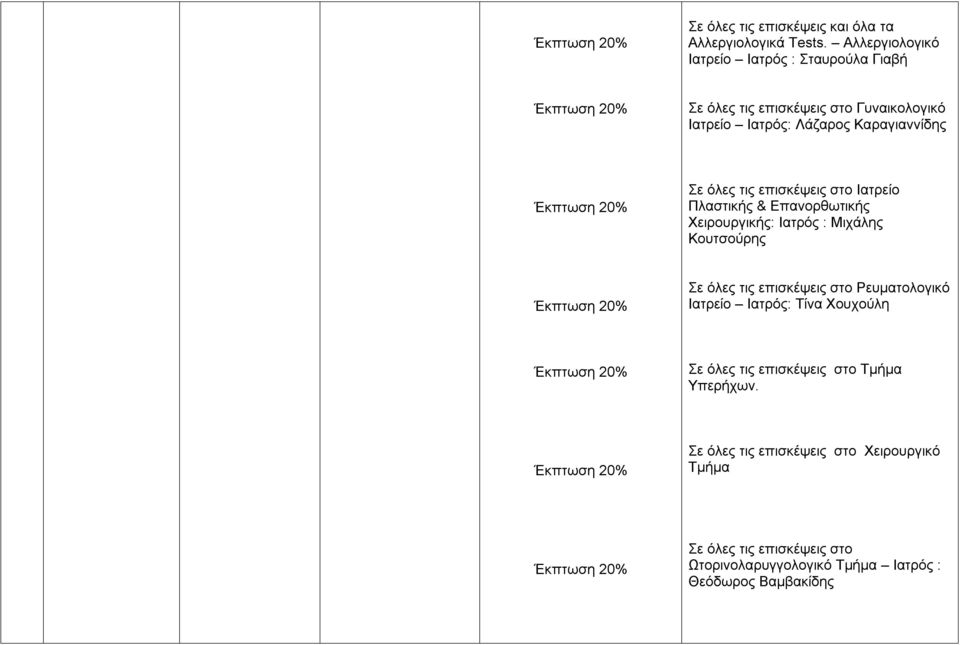 | | | | | | |
|---|---|---|---|---|---|
| | | | | Έκπτωση 20% | Σε όλες τις επισκέψεις και όλα τα Αλλεργιολογικά Tests. – Αλλεργιολογικό Ιατρείο – Ιατρός : Σταυρούλα Γιαβή |
| | | | | Έκπτωση 20% | Σε όλες τις επισκέψεις στο Γυναικολογικό Ιατρείο – Ιατρός: Λάζαρος Καραγιαννίδης |
| | | | | Έκπτωση 20% | Σε όλες τις επισκέψεις στο Ιατρείο Πλαστικής & Επανορθωτικής Χειρουργικής: Ιατρός : Μιχάλης Κουτσούρης |
| | | | | Έκπτωση 20% | Σε όλες τις επισκέψεις στο Ρευματολογικό Ιατρείο – Ιατρός: Τίνα Χουχούλη |
| | | | | Έκπτωση 20% | Σε όλες τις επισκέψεις στο Τμήμα Υπερήχων. |
| | | | | Έκπτωση 20% | Σε όλες τις επισκέψεις στο Χειρουργικό Τμήμα |
| | | | | Έκπτωση 20% | Σε όλες τις επισκέψεις στο Ωτορινολαρυγγολογικό Τμήμα – Ιατρός : Θεόδωρος Βαμβακίδης |